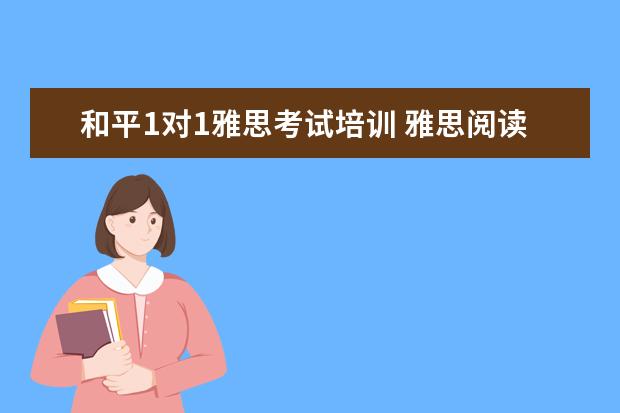 和平1对1雅思考试培训 雅思阅读